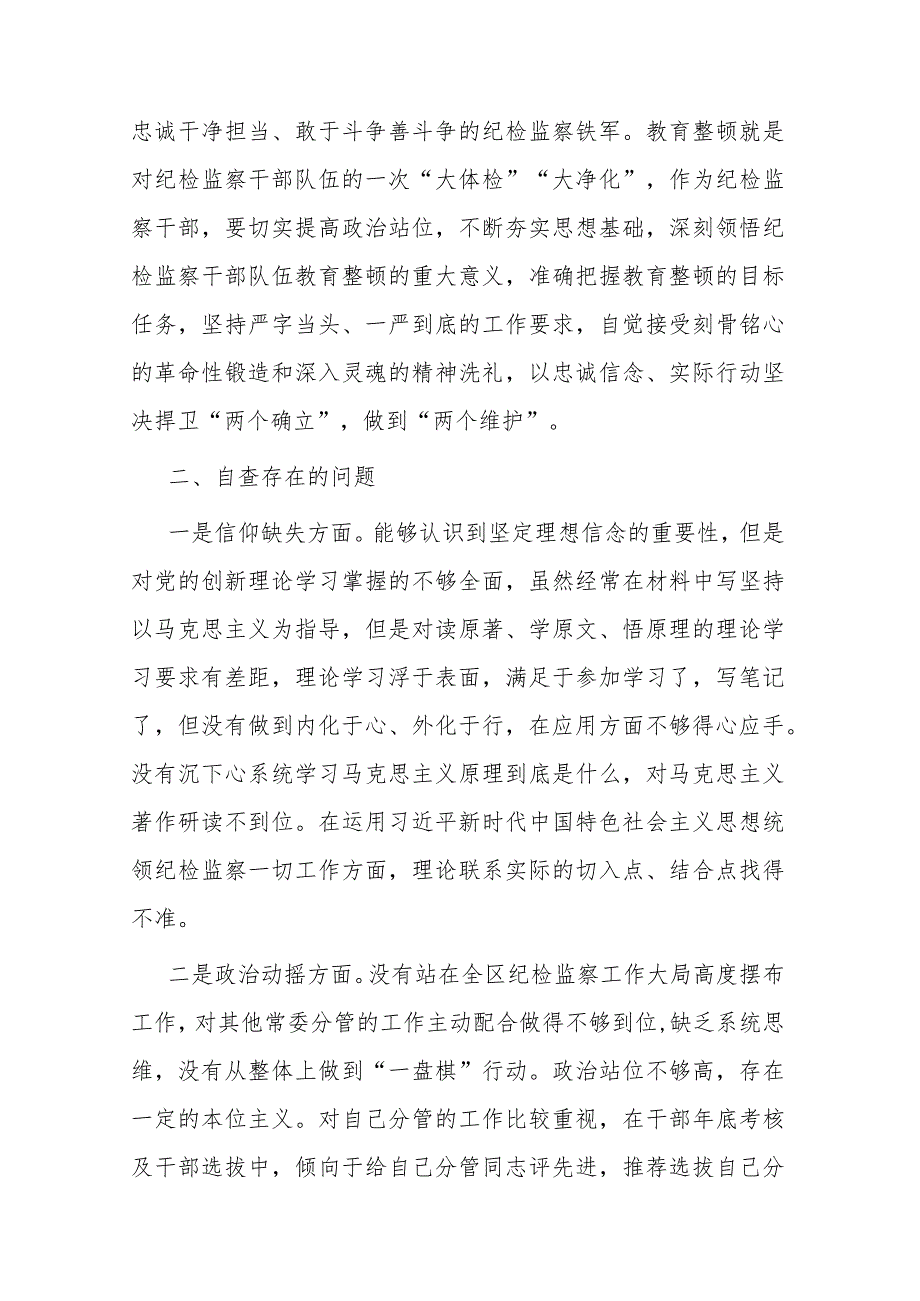 忠诚干净担当、敢于斗争善斗争的纪检监察铁军。教育整顿就是对纪检监察干部队伍的一次“大体检”“大净化”，作为纪检监察干部，要切实提高政治站位，不断夯实思想基础，深刻领悟纪检监察干部队伍教育整顿的重大意义，准确把握教育整顿的目标任务，坚持严字当头、一严到底的工作要求，自觉接受刻骨铭心的革命性锻造和深入灵魂的精神洗礼，以忠诚信念、实际行动坚决捍卫“两个确立”，做到“两个维护”。

二、自查存在的问题

一是信仰缺失方面。能够认识到坚定理想信念的重要性，但是对党的创新理论学习掌握的不够全面，虽然经常在材料中写坚持以马克思主义为指导，但是对读原著、学原文、悟原理的理论学习要求有差距，理论学习浮于表面，满足于参加学习了，写笔记了，但没有做到内化于心、外化于行，在应用方面不够得心应手。没有沉下心系统学习马克思主义原理到底是什么，对马克思主义著作研读不到位。在运用习近平新时代中国特色社会主义思想统领纪检监察一切工作方面，理论联系实际的切入点、结合点找得不准。

二是政治动摇方面。没有站在全区纪检监察工作大局高度摆布工作，对其他常委分管的工作主动配合做得不够到位,缺乏系统思维，没有从整体上做到“一盘棋”行动。政治站位不够高，存在一定的本位主义。对自己分管的工作比较重视，在干部年底考核及干部选拔中，倾向于给自己分管同志评先进，推荐选拔自己分